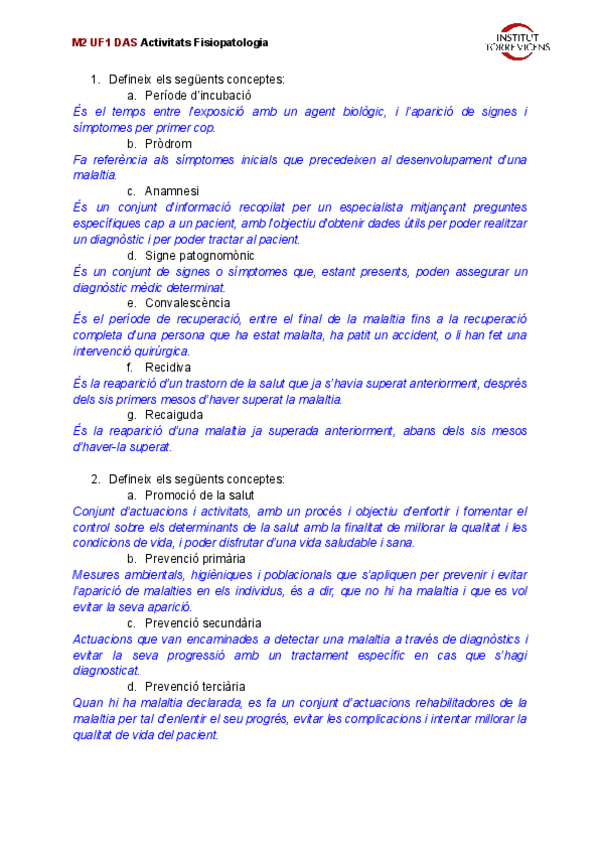 M2 UF1 DAS Activitats Fisiopatologia

INSTITUT TORRE VICENS

1. Defineix els següents conceptes:
a. Període d'incubació
És el temps entre l'exposició amb un agent biològic, i l'aparició de signes i símptomes per primer cop.
b. Pròdrom
Fa referència als símptomes inicials que precedeixen al desenvolupament d'una malaltia.
c. Anamnesi
És un conjunt d'informació recopilat per un especialista mitjançant preguntes específiques cap a un pacient, amb l'objectiu d'obtenir dades útils per poder realitzar un diagnòstic i per poder tractar al pacient.
d. Signe patognomònic
És un conjunt de signes o símptomes que, estant presents, poden assegurar un diagnòstic mèdic determinat.
e. Convalescència
És el període de recuperació, entre el final de la malaltia fins a la recuperació completa d'una persona que ha estat malalta, ha patit un accident, o li han fet una intervenció quirúrgica.
f. Recidiva
És la reaparició d'un trastorn de la salut que ja s'havia superat anteriorment, després dels sis primers mesos d'haver superat la malaltia.
g. Recaiguda
És la reaparició d'una malaltia ja superada anteriorment, abans dels sis mesos d'haver-la superat.

2. Defineix els següents conceptes:
a. Promoció de la salut
Conjunt d'actuacions i activitats, amb un procés i objectiu d'enfortir i fomentar el control sobre els determinants de la salut amb la finalitat de millorar la qualitat i les condicions de vida, i poder disfrutar d'una vida saludable i sana.
b. Prevenció primària
Mesures ambientals, higièniques i poblacionals que s'apliquen per prevenir i evitar l'aparició de malalties en els individus, és a dir, que no hi ha malaltia i que es vol evitar la seva aparició.
c. Prevenció secundària
Actuacions que van encaminades a detectar una malaltia a través de diagnòstics i evitar la seva progressió amb un tractament específic en cas que s'hagi diagnosticat.
d. Prevenció terciària
Quan hi ha malaltia declarada, es fa un conjunt d'actuacions rehabilitadores de la malaltia per tal d'enlentir el seu progrés, evitar les complicacions i intentar millorar la qualitat de vida del pacient.